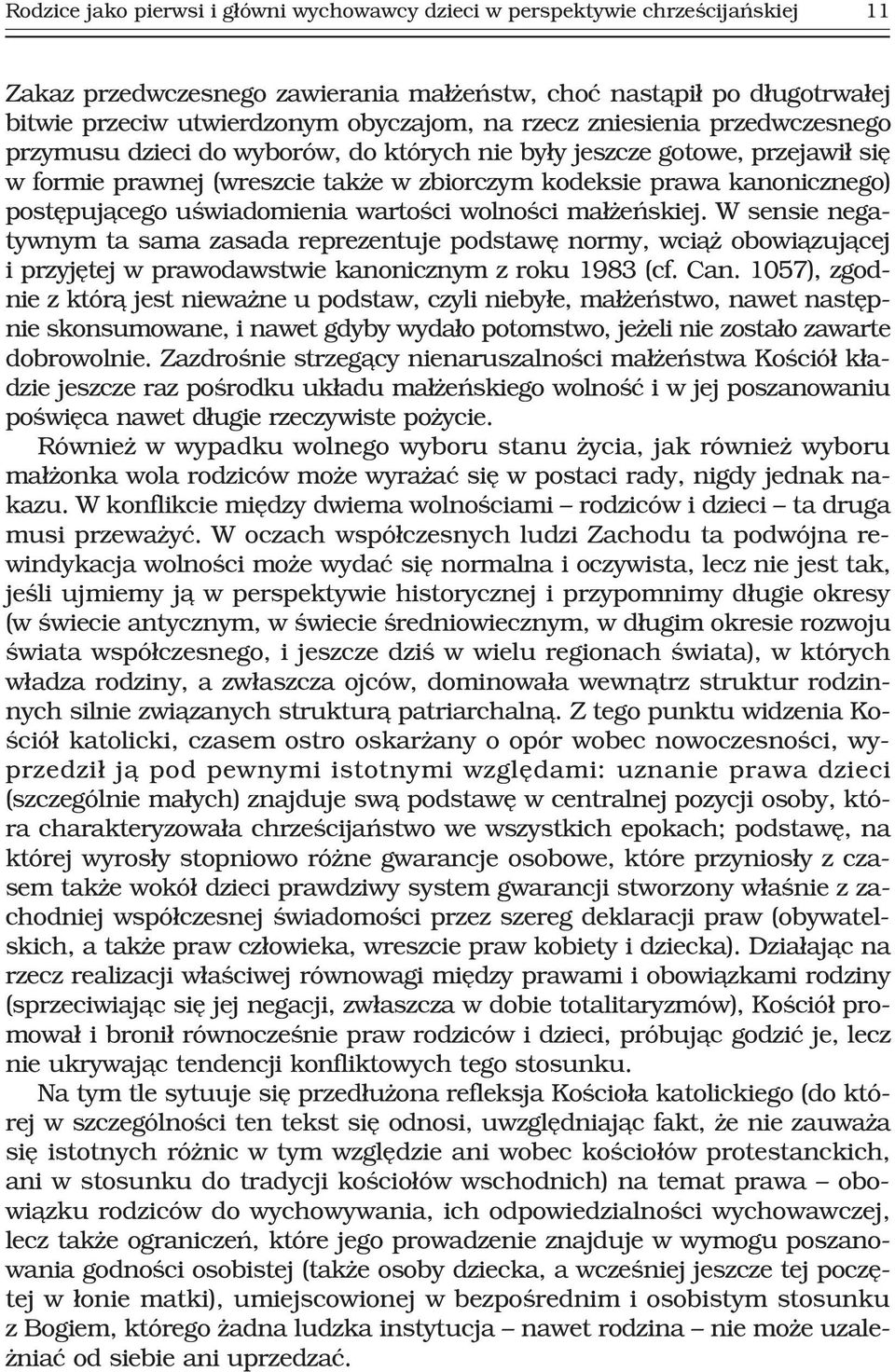 Rodzice jako pierwsi i główni wychowawcy dzieci w perspektywie chrześcijańskiej 11

Zakaz przedwczesnego zawierania małżeństw, choć nastąpił po długotrwałej bitwie przeciw utwierdzonym obyczajom, na rzecz zniesienia przedwczesnego przymusu dzieci do wyborów, do których nie były jeszcze gotowe, przejawił się w formie prawnej (wreszcie także w zbiorczym kodeksie prawa kanonicznego) postępującego uświadomienia wartości wolności małżeńskiej. W sensie negatywnym ta sama zasada reprezentuje podstawę normy, wciąż obowiązującej i przyjętej w prawodawstwie kanonicznym z roku 1983 (cf. Can. 1057), zgodnie z którą jest nieważne u podstaw, czyli niebyłe, małżeństwo, nawet następnie skonsumowane, i nawet gdyby wydało potomstwo, jeżeli nie zostało zawarte dobrowolnie. Zazdrośnie strzegący nienaruszalności małżeństwa Kościół kładzie jeszcze raz pośrodku układu małżeńskiego wolność i w jej poszanowaniu poświęca nawet długie rzeczywiste pożycie.

Również w wypadku wolnego wyboru stanu życia, jak również wyboru małżonka wola rodziców może wyrażać się w postaci rady, nigdy jednak nakazu. W konflikcie między dwiema wolnościami – rodziców i dzieci – ta druga musi przeważyć. W oczach współczesnych ludzi Zachodu ta podwójna rewindykacja wolności może wydać się normalna i oczywista, lecz nie jest tak, jeśli ujmiemy ją w perspektywie historycznej i przypomnimy długie okresy (w świecie antycznym, w świecie średniowiecznym, w długim okresie rozwoju świata współczesnego, i jeszcze dziś w wielu regionach świata), w których władza rodziny, a zwłaszcza ojców, dominowała wewnątrz struktur rodzinnych silnie związanych strukturą patriarchalną. Z tego punktu widzenia Kościół katolicki, czasem ostro oskarżany o opór wobec nowoczesności, wyprzedził ją pod pewnymi istotnymi względami: uznanie prawa dzieci (szczególnie małych) znajduje swą podstawę w centralnej pozycji osoby, która charakteryzowała chrześcijaństwo we wszystkich epokach; podstawę, na której wyrosły stopniowo różne gwarancje osobowe, które przyniosły z czasem także wokół dzieci prawdziwy system gwarancji stworzony właśnie z zachodniej współczesnej świadomości przez szereg deklaracji praw (obywatelskich, a także praw człowieka, wreszcie praw kobiety i dziecka). Działając na rzecz realizacji właściwej równowagi między prawami i obowiązkami rodziny (sprzeciwiając się jej negacji, zwłaszcza w dobie totalitaryzmów), Kościół promował i bronił równocześnie praw rodziców i dzieci, próbując godzić je, lecz nie ukrywając tendencji konfliktowych tego stosunku.

Na tym tle sytuuje się przedłużona refleksja Kościoła katolickiego (do której w szczególności ten tekst się odnosi, uwzględniając fakt, że nie zauważa się istotnych różnic w tym względzie ani wobec kościołów protestanckich, ani w stosunku do tradycji kościołów wschodnich) na temat prawa – obowiązku rodziców do wychowywania, ich odpowiedzialności wychowawczej, lecz także ograniczeń, które jego prowadzenie znajduje w wymogu poszanowania godności osobistej (także osoby dziecka, a wcześniej jeszcze tej poczętej w łonie matki), umiejscowionej w bezpośrednim i osobistym stosunku z Bogiem, którego żadna ludzka instytucja – nawet rodzina – nie może uzależniać od siebie ani uprzedzać.